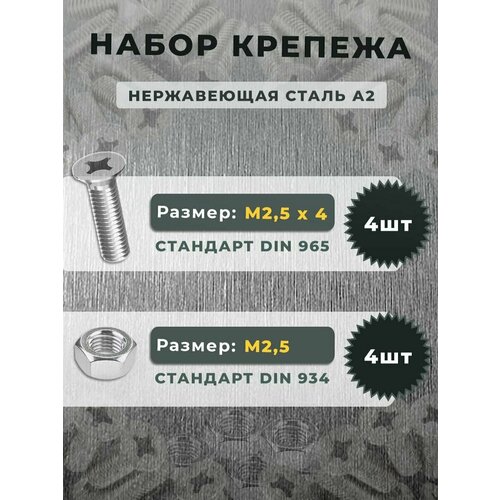 НАБОР КРЕПЕЖА

НЕРЖАВЕЮЩАЯ СТАЛЬ А2

Размер: М2,5 х 4

СТАНДАРТ DIN 965

4шт

Размер: М2,5

СТАНДАРТ DIN 934

4шт